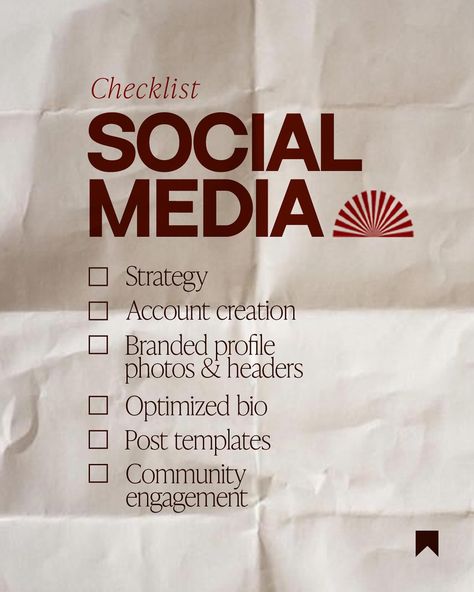 Checklist

SOCIAL MEDIA

☐ Strategy
☐ Account creation
☐ Branded profile photos & headers
☐ Optimized bio
☐ Post templates
☐ Community engagement